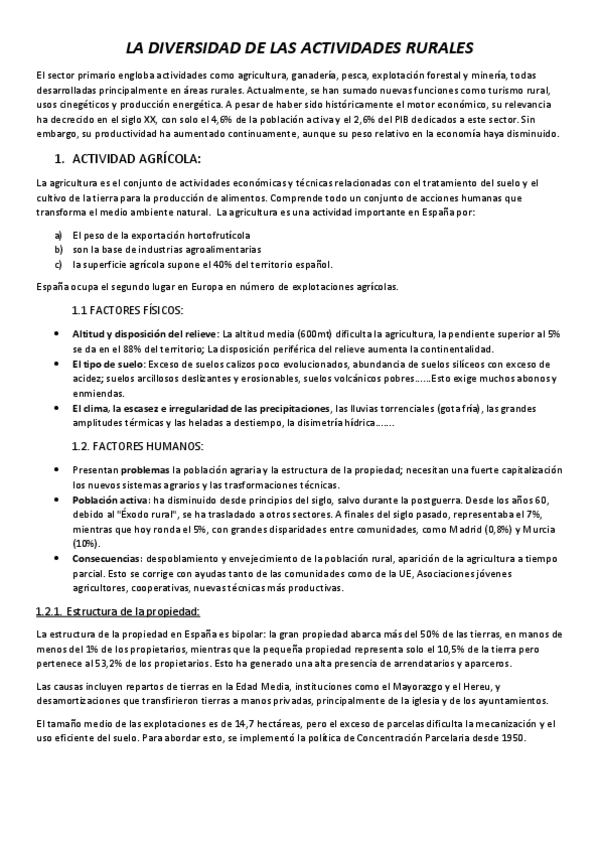 LA DIVERSIDAD DE LAS ACTIVIDADES RURALES

El sector primario engloba actividades como agricultura, ganadería, pesca, explotación forestal y minería, todas desarrolladas principalmente en áreas rurales. Actualmente, se han sumado nuevas funciones como turismo rural, usos cinegéticos y producción energética. A pesar de haber sido históricamente el motor económico, su relevancia ha decrecido en el siglo XX, con solo el 4,6% de la población activa y el 2,6% del PIB dedicados a este sector. Sin embargo, su productividad ha aumentado continuamente, aunque su peso relativo en la economía haya disminuido.

1. ACTIVIDAD AGRÍCOLA:

La agricultura es el conjunto de actividades económicas y técnicas relacionadas con el tratamiento del suelo y el cultivo de la tierra para la producción de alimentos. Comprende todo un conjunto de acciones humanas que transforma el medio ambiente natural. La agricultura es una actividad importante en España por:

a) El peso de la exportación hortofrutícola
b) son la base de industrias agroalimentarias
c) la superficie agrícola supone el 40% del territorio español.

España ocupa el segundo lugar en Europa en número de explotaciones agrícolas.

1.1 FACTORES FÍSICOS:

• Altitud y disposición del relieve: La altitud media (600mt) dificulta la agricultura, la pendiente superior al 5% se da en el 88% del territorio; La disposición periférica del relieve aumenta la continentalidad.
• El tipo de suelo: Exceso de suelos calizos poco evolucionados, abundancia de suelos silíceos con exceso de acidez; suelos arcillosos deslizantes y erosionables, suelos volcánicos pobres……Esto exige muchos abonos y enmiendas.
• El clima, la escasez e irregularidad de las precipitaciones, las lluvias torrenciales (gota fría), las grandes amplitudes térmicas y las heladas a destiempo, la disimetría hídrica…….

1.2. FACTORES HUMANOS:

• Presentan problemas la población agraria y la estructura de la propiedad; necesitan una fuerte capitalización los nuevos sistemas agrarios y las trasformaciones técnicas.
• Población activa: ha disminuido desde principios del siglo, salvo durante la postguerra. Desde los años 60, debido al "Éxodo rural", se ha trasladado a otros sectores. A finales del siglo pasado, representaba el 7%, mientras que hoy ronda el 5%, con grandes disparidades entre comunidades, como Madrid (0,8%) y Murcia (10%).
• Consecuencias: despoblamiento y envejecimiento de la población rural, aparición de la agricultura a tiempo parcial. Esto se corrige con ayudas tanto de las comunidades como de la UE, Asociaciones jóvenes agricultores, cooperativas, nuevas técnicas más productivas.

1.2.1. Estructura de la propiedad:

La estructura de la propiedad en España es bipolar: la gran propiedad abarca más del 50% de las tierras, en manos de menos del 1% de los propietarios, mientras que la pequeña propiedad representa solo el 10,5% de la tierra pero pertenece al 53,2% de los propietarios. Esto ha generado una alta presencia de arrendatarios y aparceros.

Las causas incluyen repartos de tierras en la Edad Media, instituciones como el Mayorazgo y el Hereu, y desamortizaciones que transfirieron tierras a manos privadas, principalmente de la iglesia y de los ayuntamientos.

El tamaño medio de las explotaciones es de 14,7 hectáreas, pero el exceso de parcelas dificulta la mecanización y el uso eficiente del suelo. Para abordar esto, se implementó la política de Concentración Parcelaria desde 1950.